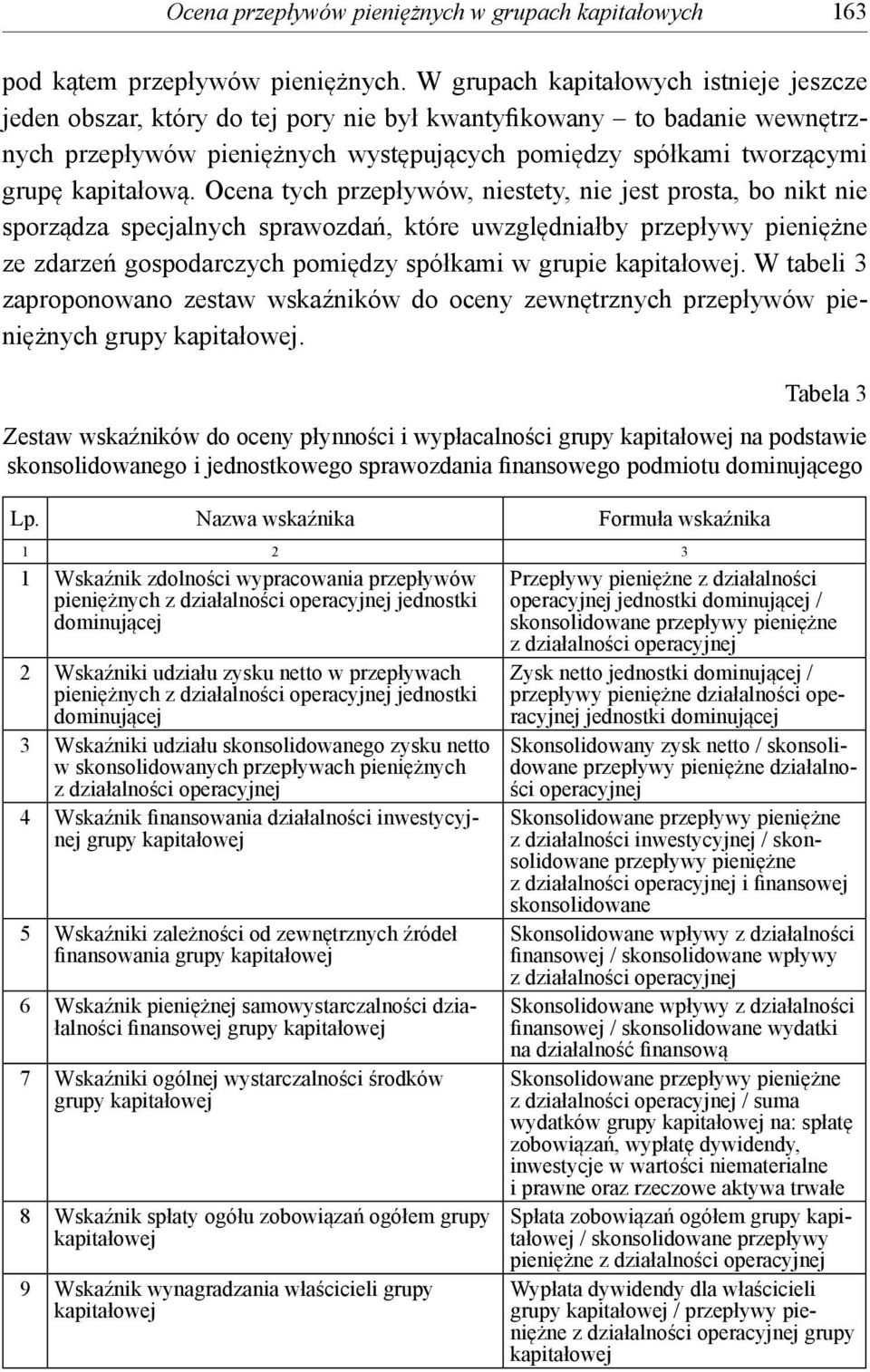 Ocena przepływów pieniężnych w grupach kapitałowych 163

pod kątem przepływów pieniężnych. W grupach kapitałowych istnieje jeszcze jeden obszar, który do tej pory nie był kwantyfikowany – to badanie wewnętrznych przepływów pieniężnych występujących pomiędzy spółkami tworzącymi grupę kapitałową. Ocena tych przepływów, niestety, nie jest prosta, bo nikt nie sporządza specjalnych sprawozdań, które uwzględniałby przepływy pieniężne ze zdarzeń gospodarczych pomiędzy spółkami w grupie kapitałowej. W tabeli 3 zaproponowano zestaw wskaźników do oceny zewnętrznych przepływów pieniężnych grupy kapitałowej.

Tabela 3

Zestaw wskaźników do oceny płynności i wypłacalności grupy kapitałowej na podstawie skonsolidowanego i jednostkowego sprawozdania finansowego podmiotu dominującego

| Lp. | Nazwa wskaźnika | Formuła wskaźnika |
|---|---|---|
| 1 | 2 | 3 |
| 1 | Wskaźnik zdolności wypracowania przepływów pieniężnych z działalności operacyjnej jednostki dominującej | Przepływy pieniężne z działalności operacyjnej jednostki dominującej / skonsolidowane przepływy pieniężne z działalności operacyjnej |
| 2 | Wskaźniki udziału zysku netto w przepływach pieniężnych z działalności operacyjnej jednostki dominującej | Zysk netto jednostki dominującej / przepływy pieniężne działalności operacyjnej jednostki dominującej |
| 3 | Wskaźniki udziału skonsolidowanego zysku netto w skonsolidowanych przepływach pieniężnych z działalności operacyjnej | Skonsolidowany zysk netto / skonsolidowane przepływy pieniężne działalności operacyjnej |
| 4 | Wskaźnik finansowania działalności inwestycyjnej grupy kapitałowej | Skonsolidowane przepływy pieniężne z działalności inwestycyjnej / skonsolidowane przepływy pieniężne z działalności operacyjnej i finansowej skonsolidowane |
| 5 | Wskaźniki zależności od zewnętrznych źródeł finansowania grupy kapitałowej | Skonsolidowane wpływy z działalności finansowej / skonsolidowane wpływy z działalności operacyjnej |
| 6 | Wskaźnik pieniężnej samowystarczalności działalności finansowej grupy kapitałowej | Skonsolidowane wpływy z działalności finansowej / skonsolidowane wydatki na działalność finansową |
| 7 | Wskaźniki ogólnej wystarczalności środków grupy kapitałowej | Skonsolidowane przepływy pieniężne z działalności operacyjnej / suma wydatków grupy kapitałowej na: spłatę zobowiązań, wypłatę dywidendy, inwestycje w wartości niematerialne i prawne oraz rzeczowe aktywa trwałe |
| 8 | Wskaźnik spłaty ogółu zobowiązań ogółem grupy kapitałowej | Spłata zobowiązań ogółem grupy kapitałowej / skonsolidowane przepływy pieniężne z działalności operacyjnej |
| 9 | Wskaźnik wynagradzania właścicieli grupy kapitałowej | Wypłata dywidendy dla właścicieli grupy kapitałowej / przepływy pieniężne z działalności operacyjnej grupy kapitałowej |